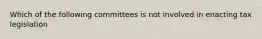 Which of the following committees is not involved in enacting tax legislation